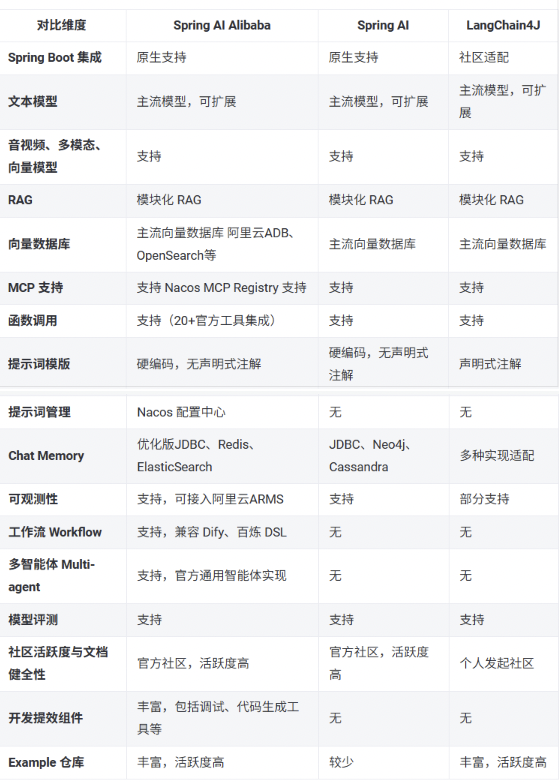 | 对比维度 | Spring AI Alibaba | Spring AI | LangChain4J |
|---|---|---|---|
| Spring Boot 集成 | 原生支持 | 原生支持 | 社区适配 |
| 文本模型 | 主流模型，可扩展 | 主流模型，可扩展 | 主流模型，可扩展 |
| 音视频、多模态、向量模型 | 支持 | 支持 | 支持 |
| RAG | 模块化 RAG | 模块化 RAG | 模块化 RAG |
| 向量数据库 | 主流向量数据库 阿里云ADB、OpenSearch等 | 主流向量数据库 | 主流向量数据库 |
| MCP 支持 | 支持 Nacos MCP Registry 支持 | 支持 | 支持 |
| 函数调用 | 支持（20+官方工具集成） | 支持 | 支持 |
| 提示词模版 | 硬编码，无声明式注解 | 硬编码，无声明式注解 | 声明式注解 |
| 提示词管理 | Nacos 配置中心 | 无 | 无 |
| Chat Memory | 优化版JDBC、Redis、ElasticSearch | JDBC、Neo4j、Cassandra | 多种实现适配 |
| 可观测性 | 支持，可接入阿里云ARMS | 支持 | 部分支持 |
| 工作流 Workflow | 支持，兼容 Dify、百炼 DSL | 无 | 无 |
| 多智能体 Multi-agent | 支持，官方通用智能体实现 | 无 | 无 |
| 模型评测 | 支持 | 支持 | 支持 |
| 社区活跃度与文档健全性 | 官方社区，活跃度高 | 官方社区，活跃度高 | 个人发起社区 |
| 开发提效组件 | 丰富，包括调试、代码生成工具等 | 无 | 无 |
| Example 仓库 | 丰富，活跃度高 | 较少 | 丰富，活跃度高 |